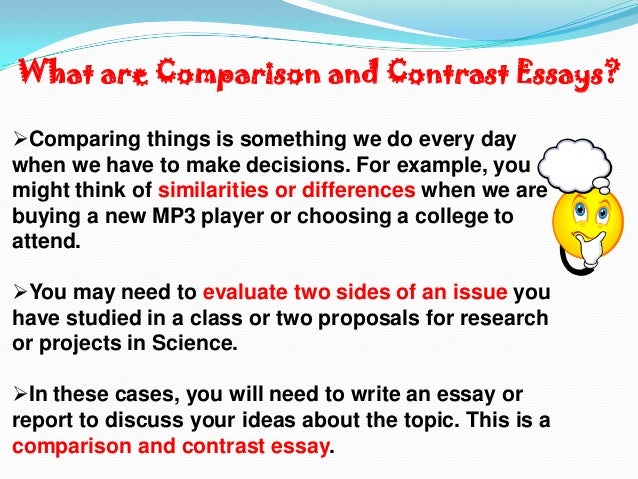 What are Comparison and Contrast Essays?

➢Comparing things is something we do every day when we have to make decisions. For example, you might think of similarities or differences when we are buying a new MP3 player or choosing a college to attend.

➢You may need to evaluate two sides of an issue you have studied in a class or two proposals for research or projects in Science.

➢In these cases, you will need to write an essay or report to discuss your ideas about the topic. This is a comparison and contrast essay.